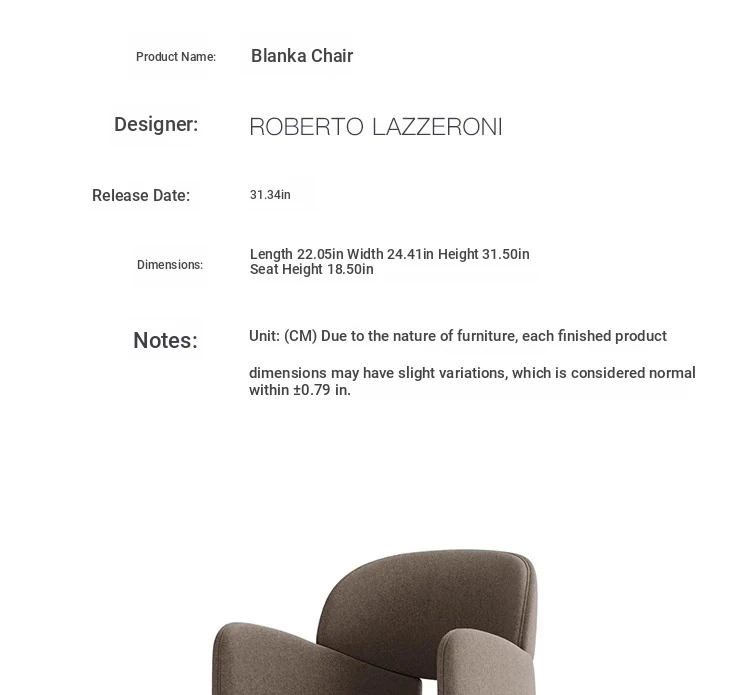 Product Name: Blanka Chair

Designer: ROBERTO LAZZERONI

Release Date: 31.34in

Dimensions: Length 22.05in Width 24.41in Height 31.50in
Seat Height 18.50in

Notes: Unit: (CM) Due to the nature of furniture, each finished product

dimensions may have slight variations, which is considered normal within ±0.79 in.